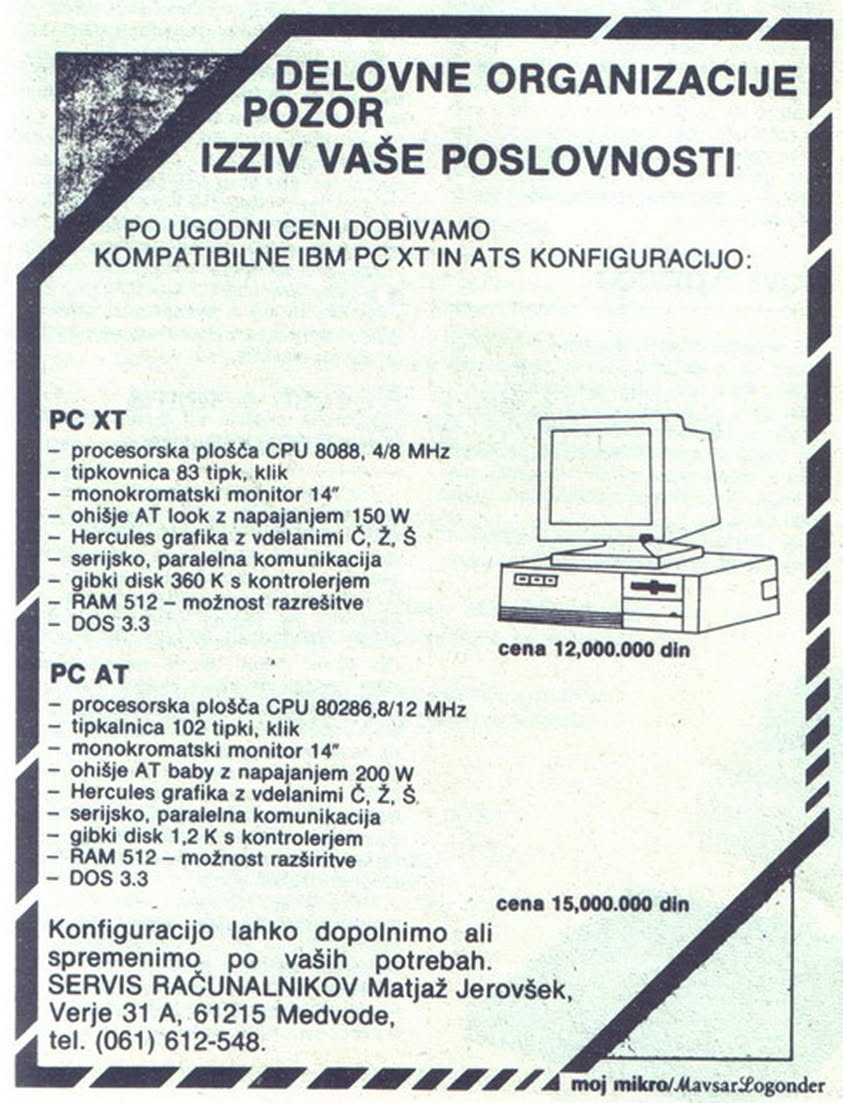 DELOVNE ORGANIZACIJE
POZOR
IZZIV VAŠE POSLOVNOSTI

PO UGODNI CENI DOBIVAMO KOMPATIBILNE IBM PC XT IN ATS KONFIGURACIJO:

PC XT
– procesorska plošča CPU 8088, 4/8 MHz
– tipkovnica 83 tipk, klik
– monokromatski monitor 14"
– ohišje AT look z napajanjem 150 W
– Hercules grafika z vdelanimi Č, Ž, Š
– serijsko, paralelna komunikacija
– gibki disk 360 K s kontrolerjem
– RAM 512 – možnost razrešitve
– DOS 3.3

cena 12,000.000 din

PC AT
– procesorska plošča CPU 80286,8/12 MHz
– tipkalnica 102 tipki, klik
– monokromatski monitor 14"
– ohišje AT baby z napajanjem 200 W
– Hercules grafika z vdelanimi Č, Ž, Š
– serijsko, paralelna komunikacija
– gibki disk 1,2 K s kontrolerjem
– RAM 512 – možnost razširitve
– DOS 3.3

cena 15,000.000 din

Konfiguracijo lahko dopolnimo ali spremenimo po vaših potrebah.
SERVIS RAČUNALNIKOV Matjaž Jerovšek, Verje 31 A, 61215 Medvode, tel. (061) 612-548.

moj mikro/Mavsar Logonder